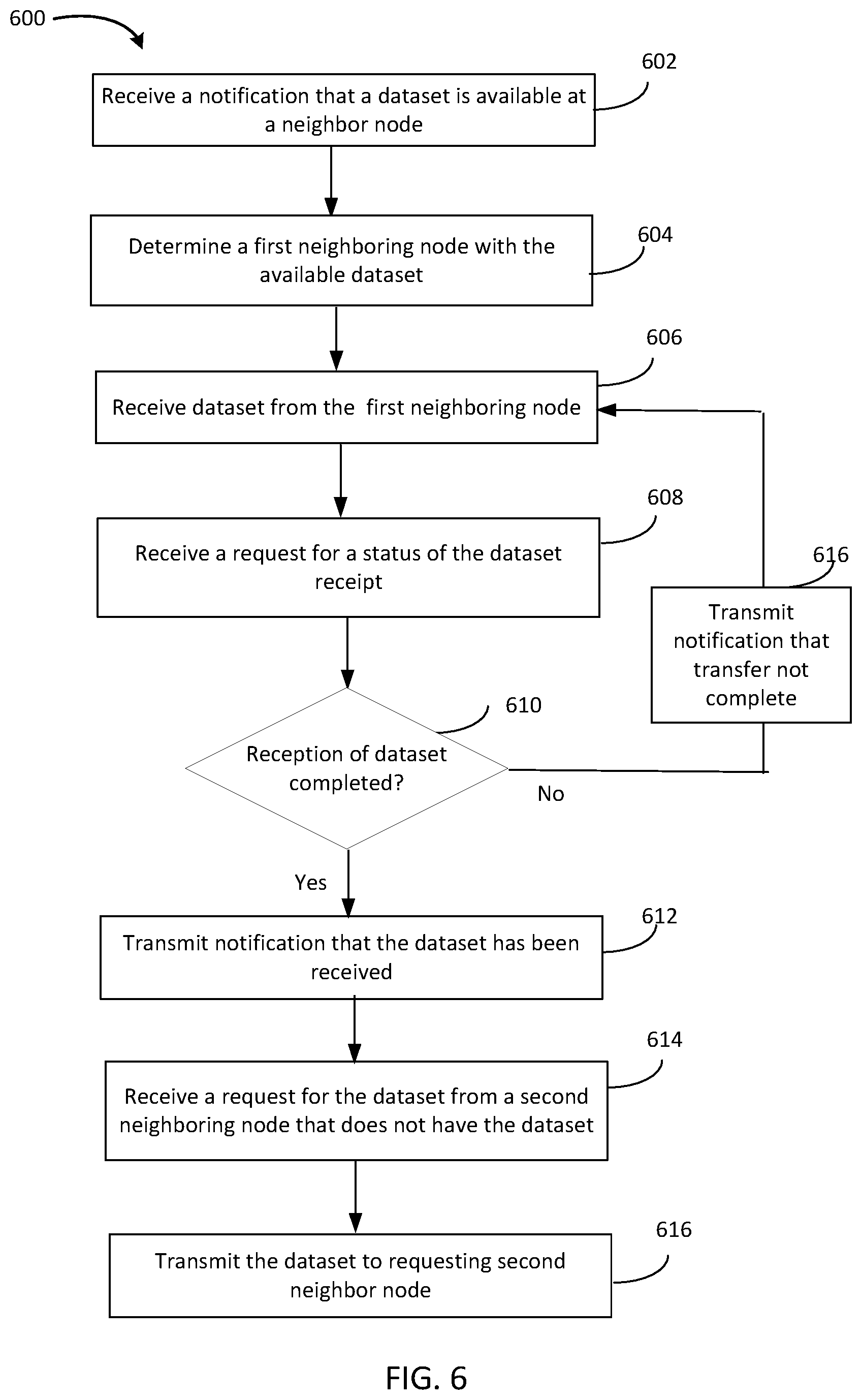 600

602

Receive a notification that a dataset is available at a neighbor node

604

Determine a first neighboring node with the available dataset

606

Receive dataset from the first neighboring node

608

Receive a request for a status of the dataset receipt

616

Transmit notification that transfer not complete

610

Reception of dataset completed?

No

Yes

612

Transmit notification that the dataset has been received

614

Receive a request for the dataset from a second neighboring node that does not have the dataset

616

Transmit the dataset to requesting second neighbor node

FIG. 6